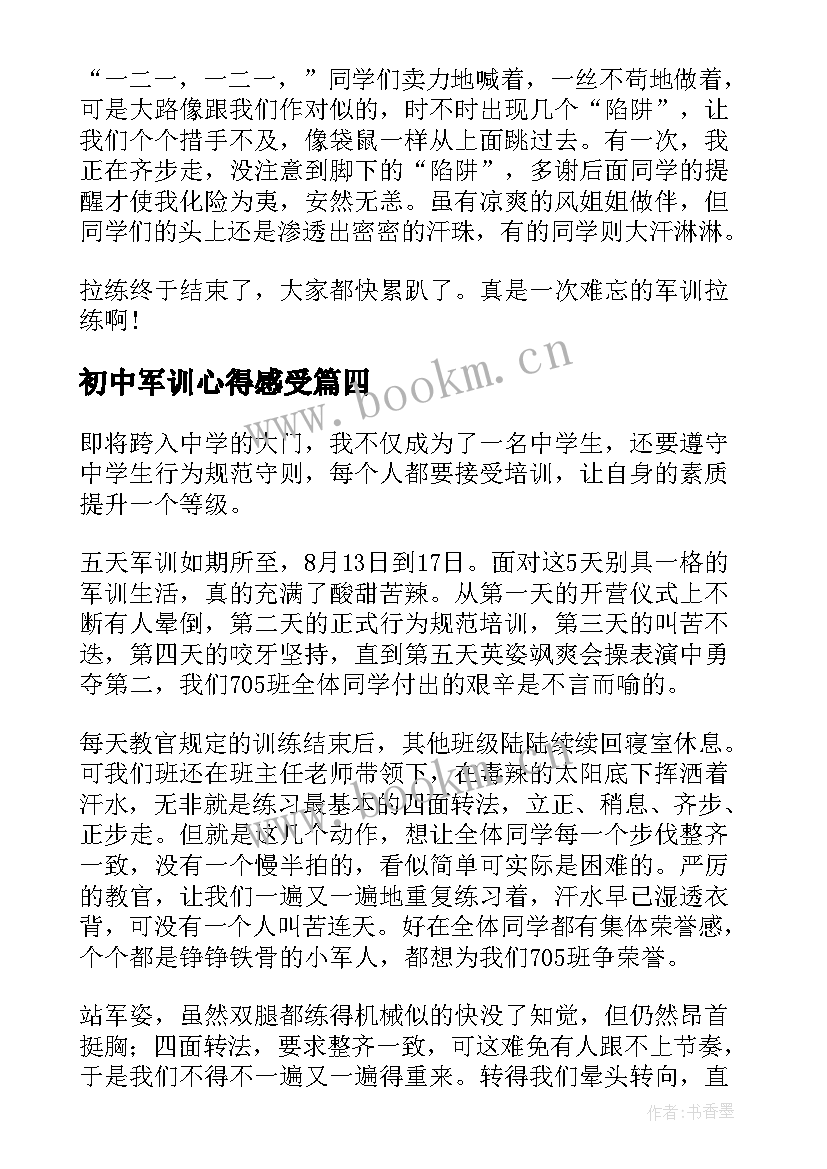 “一二一，一二一，”同学们卖力地喊着，一丝不苟地做着，可是大路像跟我们作对似的，时不时出现几个“陷阱”，让我们个个措手不及，像袋鼠一样从上面跳过去。有一次，我正在齐步走，没注意到脚下的“陷阱”，多谢后面同学的提醒才使我化险为夷，安然无恙。虽有凉爽的风姐姐做伴，但同学们的头上还是渗透出密密的汗珠，有的同学则大汗淋淋。

拉练终于结束了，大家都快累趴了。真是一次难忘的军训拉练啊！

初中军训心得感受篇四

www.bookm.cn

即将跨入中学的大门，我不仅成为了一名中学生，还要遵守中学生行为规范守则，每个人都要接受培训，让自身的素质提升一个等级。

五天军训如期所至，8月13日到17日。面对这5天别具一格的军训生活，真的充满了酸甜苦辣。从第一天的开营仪式上不断有人晕倒，第二天的正式行为规范培训，第三天的叫苦不迭，第四天的咬牙坚持，直到第五天英姿飒爽会操表演中勇夺第二，我们705班全体同学付出的艰辛是不言而喻的。

每天教官规定的训练结束后，其他班级陆陆续续回寝室休息。可我们班还在班主任老师带领下，在毒辣的太阳底下挥洒着汗水，无非就是练习最基本的四面转法，立正、稍息、齐步、正步走。但就是这几个动作，想让全体同学每一个步伐整齐一致，没有一个慢半拍的，看似简单可实际是困难的。严厉的教官，让我们一遍又一遍地重复练习着，汗水早已湿透衣背，可没有一个人叫苦连天。好在全体同学都有集体荣誉感，个个都是铮铮铁骨的小军人，都想为我们705班争荣誉。

站军姿，虽然双腿都练得机械似的快没了知觉，但仍然昂首挺胸；四面转法，要求整齐一致，可这难免有人跟不上节奏，于是我们不得不一遍又一遍得重来。转得我们晕头转向，直

作者：书香墨